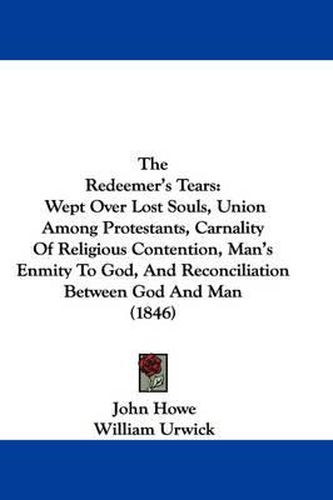 The
Redeemer's Tears:
Wept Over Lost Souls, Union Among Protestants, Carnality Of Religious Contention, Man's Enmity To God, And Reconciliation Between God And Man
(1846)

John Howe
William Urwick